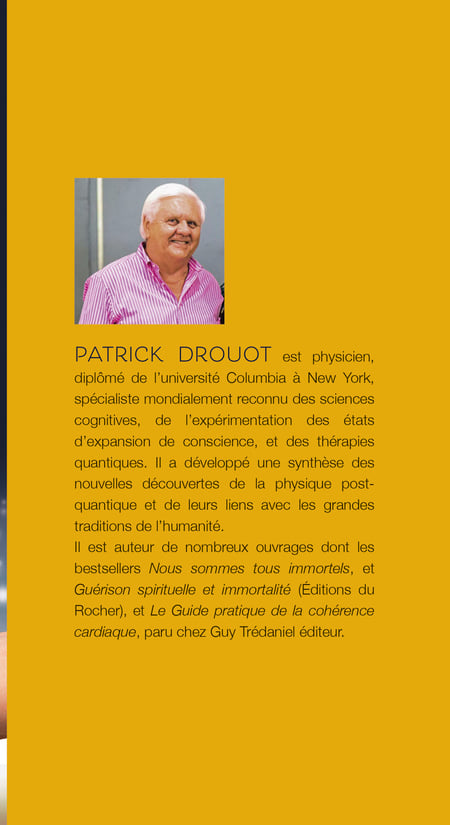 PATRICK DROUOT est physicien, diplômé de l'université Columbia à New York, spécialiste mondialement reconnu des sciences cognitives, de l'expérimentation des états d'expansion de conscience, et des thérapies quantiques. Il a développé une synthèse des nouvelles découvertes de la physique post-quantique et de leurs liens avec les grandes traditions de l'humanité.
Il est auteur de nombreux ouvrages dont les bestsellers Nous sommes tous immortels, et Guérison spirituelle et immortalité (Éditions du Rocher), et Le Guide pratique de la cohérence cardiaque, paru chez Guy Trédaniel éditeur.